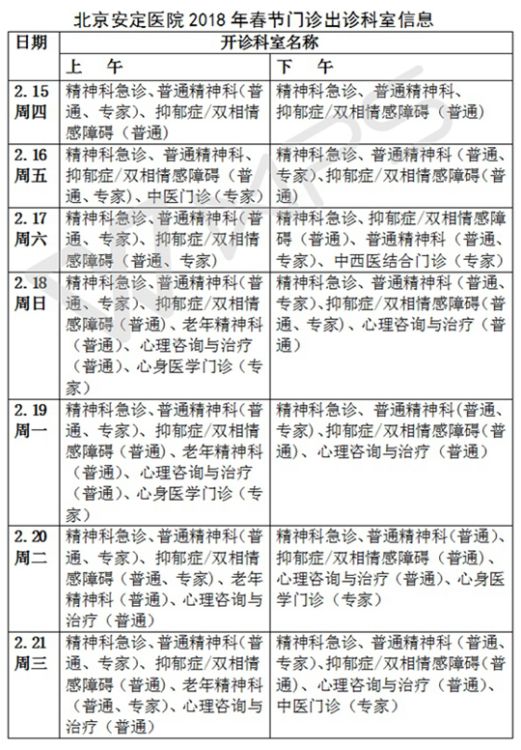 北京安定医院 2018 年春节门诊出诊科室信息

| 日期 | 开诊科室名称 | |
|---|---|---|
| | 上　午 | 下　午 |
| 2.15 周四 | 精神科急诊、普通精神科（普通、专家）、抑郁症/双相情感障碍（普通） | 精神科急诊、普通精神科、抑郁症/双相情感障碍（普通） |
| 2.16 周五 | 精神科急诊、普通精神科、抑郁症/双相情感障碍（普通、专家）、中医门诊（专家） | 精神科急诊、普通精神科（普通、专家）、抑郁症/双相情感障碍（普通） |
| 2.17 周六 | 精神科急诊、普通精神科（普通、专家）、抑郁症/双相情感障碍（普通、专家） | 精神科急诊、抑郁症/双相情感障碍（普通）、普通精神科（普通、专家）、中西医结合门诊（专家） |
| 2.18 周日 | 精神科急诊、普通精神科（普通、专家）、抑郁症/双相情感障碍（普通）、老年精神科（普通）、心理咨询与治疗（普通）、心身医学门诊（专家） | 精神科急诊、普通精神科（普通、专家）、抑郁症/双相情感障碍（普通、专家）、心理咨询与治疗（普通） |
| 2.19 周一 | 精神科急诊、普通精神科（普通、专家）、抑郁症/双相情感障碍（普通）、老年精神科（普通）、心理咨询与治疗（普通）、心身医学门诊（专家） | 精神科急诊、普通精神科（普通、专家）、抑郁症/双相情感障碍（普通）、心理咨询与治疗（普通） |
| 2.20 周二 | 精神科急诊、普通精神科（普通、专家）、抑郁症/双相情感障碍（普通、专家）、老年精神科（普通）、心理咨询与治疗（普通） | 精神科急诊、普通精神科（普通）、抑郁症/双相情感障碍（普通）、心理咨询与治疗（普通）、心身医学门诊（专家） |
| 2.21 周三 | 精神科急诊、普通精神科（普通、专家）、抑郁症/双相情感障碍（普通）、老年精神科（普通、专家）、心理咨询与治疗（普通） | 精神科急诊、普通精神科（普通、专家）、抑郁症/双相情感障碍（普通）、心理咨询与治疗（普通）、中医门诊（专家） |